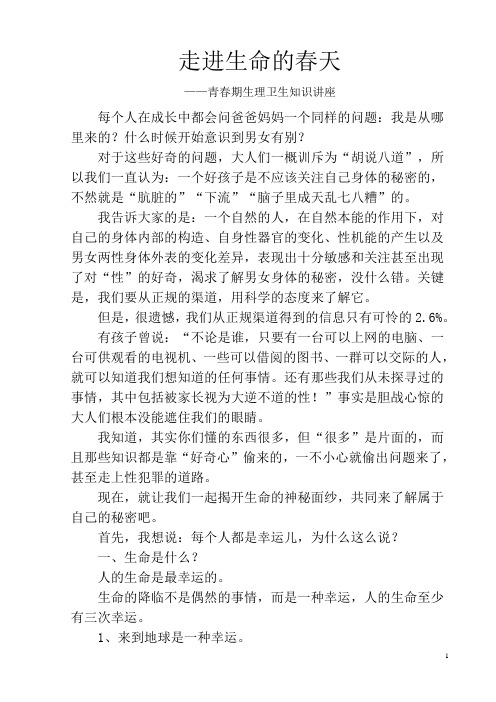 走进生命的春天

——青春期生理卫生知识讲座

每个人在成长中都会问爸爸妈妈一个同样的问题：我是从哪里来的？什么时候开始意识到男女有别？

对于这些好奇的问题，大人们一概训斥为“胡说八道”，所以我们一直认为：一个好孩子是不应该关注自己身体的秘密的，不然就是“肮脏的”“下流”“脑子里成天乱七八糟”的。

我告诉大家的是：一个自然的人，在自然本能的作用下，对自己的身体内部的构造、自身性器官的变化、性机能的产生以及男女两性身体外表的变化差异，表现出十分敏感和关注甚至出现了对“性”的好奇，渴求了解男女身体的秘密，没什么错。关键是，我们要从正规的渠道，用科学的态度来了解它。

但是，很遗憾，我们从正规渠道得到的信息只有可怜的 2.6%。

有孩子曾说：“不论是谁，只要有一台可以上网的电脑、一台可供观看的电视机、一些可以借阅的图书、一群可以交际的人，就可以知道我们想知道的任何事情。还有那些我们从未探寻过的事情，其中包括被家长视为大逆不道的性！”事实是胆战心惊的大人们根本没能遮住我们的眼睛。

我知道，其实你们懂的东西很多，但“很多”是片面的，而且那些知识都是靠“好奇心”偷来的，一不小心就偷出问题来了，甚至走上性犯罪的道路。

现在，就让我们一起揭开生命的神秘面纱，共同来了解属于自己的秘密吧。

首先，我想说：每个人都是幸运儿，为什么这么说？

一、生命是什么？

人的生命是最幸运的。

生命的降临不是偶然的事情，而是一种幸运，人的生命至少有三次幸运。

1、来到地球是一种幸运。

1